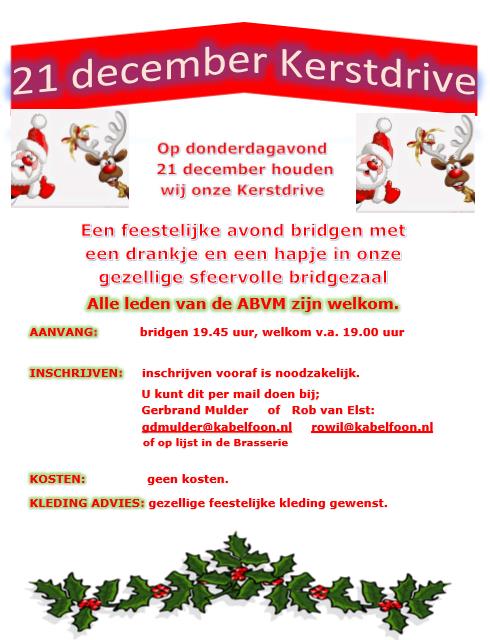 21 december Kerstdrive

Op donderdagavond
21 december houden
wij onze Kerstdrive

Een feestelijke avond bridgen met
een drankje en een hapje in onze
gezellige sfeervolle bridgezaal

Alle leden van de ABVM zijn welkom.

AANVANG: bridgen 19.45 uur, welkom v.a. 19.00 uur

INSCHRIJVEN: inschrijven vooraf is noodzakelijk.
U kunt dit per mail doen bij;
Gerbrand Mulder of Rob van Elst:
gdmulder@kabelfoon.nl rowil@kabelfoon.nl
of op lijst in de Brasserie

KOSTEN: geen kosten.

KLEDING ADVIES: gezellige feestelijke kleding gewenst.